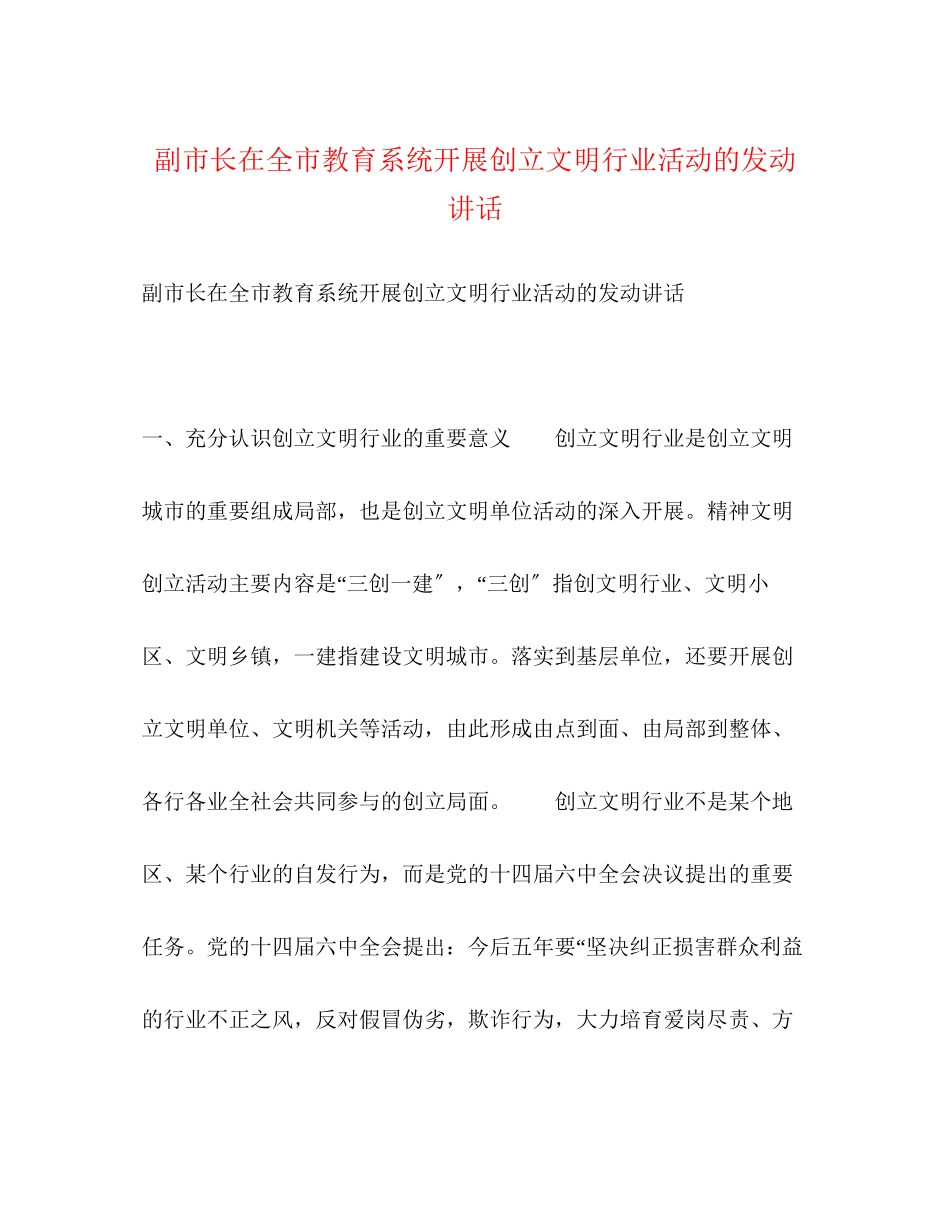 副市长在全市教育系统开展创立文明行业活动的发动讲话

副市长在全市教育系统开展创立文明行业活动的发动讲话

一、充分认识创立文明行业的重要意义　　创立文明行业是创立文明城市的重要组成局部，也是创立文明单位活动的深入开展。精神文明创立活动主要内容是“三创一建″，“三创″指创文明行业、文明小区、文明乡镇，一建指建设文明城市。落实到基层单位，还要开展创立文明单位、文明机关等活动，由此形成由点到面、由局部到整体、各行各业全社会共同参与的创立局面。　　创立文明行业不是某个地区、某个行业的自发行为，而是党的十四届六中全会决议提出的重要任务。党的十四届六中全会提出：今后五年要“坚决纠正损害群众利益的行业不正之风，反对假冒伪劣，欺诈行为，大力培育爱岗尽责、方